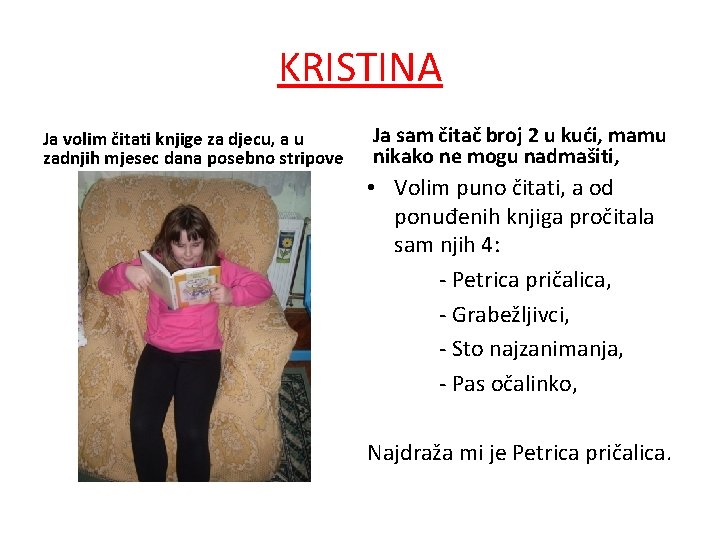 KRISTINA

Ja volim čitati knjige za djecu, a u zadnjih mjesec dana posebno stripove

Ja sam čitač broj 2 u kući, mamu nikako ne mogu nadmašiti,

• Volim puno čitati, a od ponuđenih knjiga pročitala sam njih 4:

- Petrica pričalica,
- Grabežljivci,
- Sto najzanimanja,
- Pas očalinko,

Najdraža mi je Petrica pričalica.